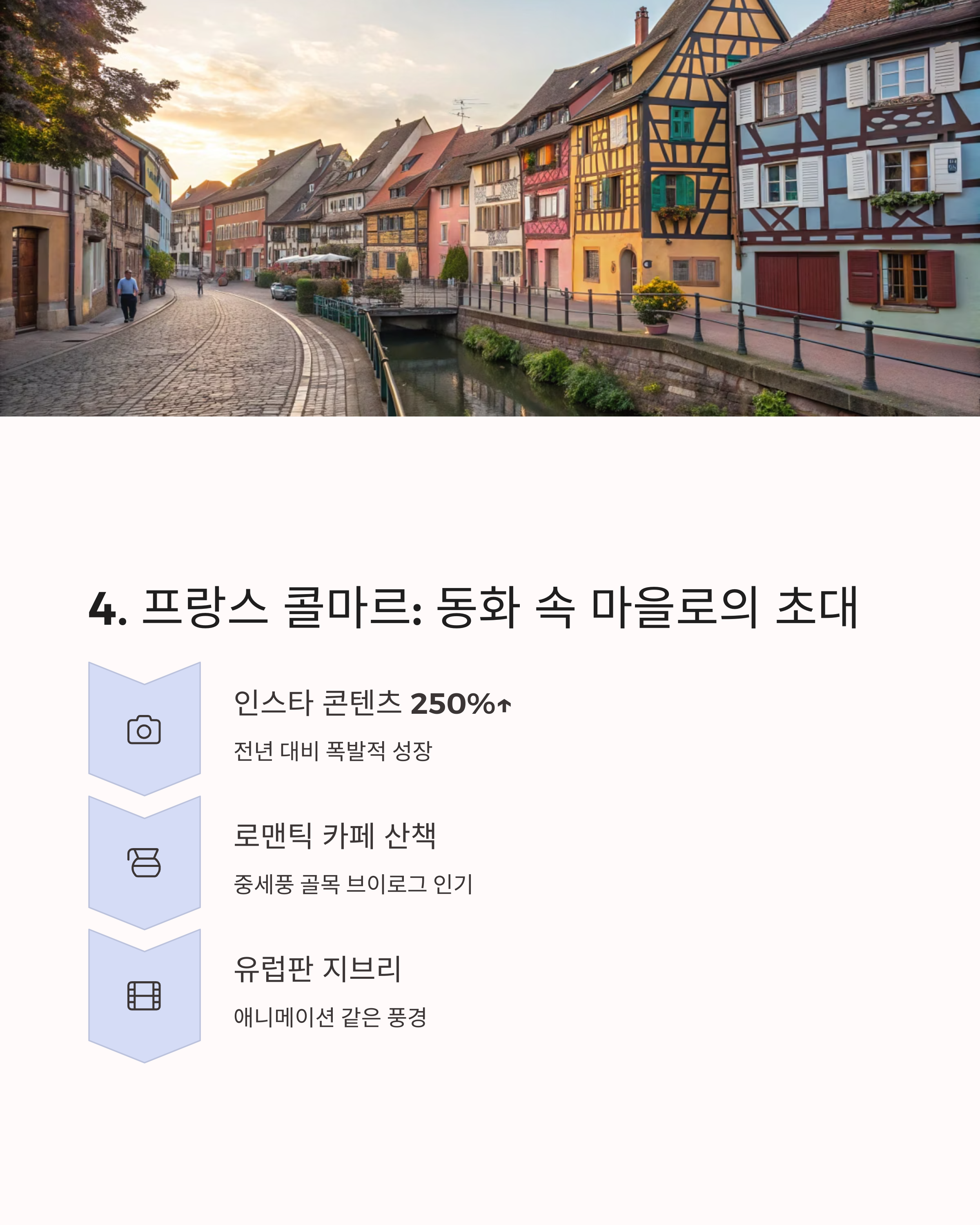 4. 프랑스 콜마르: 동화 속 마을로의 초대

인스타 콘텐츠 250%↑

전년 대비 폭발적 성장

로맨틱 카페 산책

중세풍 골목 브이로그 인기

유럽판 지브리

애니메이션 같은 풍경